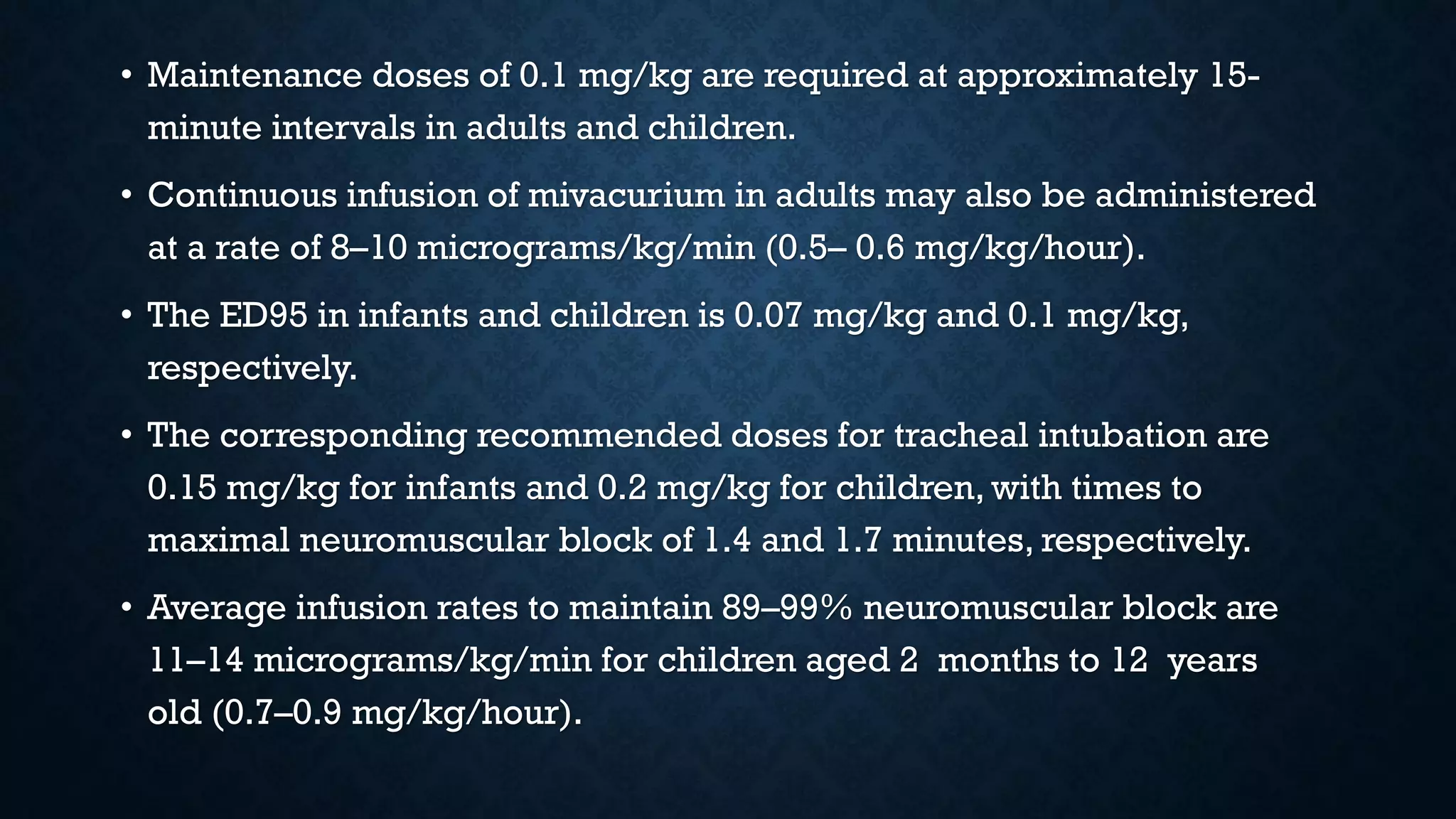 • Maintenance doses of 0.1 mg/kg are required at approximately 15-minute intervals in adults and children.

• Continuous infusion of mivacurium in adults may also be administered at a rate of 8–10 micrograms/kg/min (0.5– 0.6 mg/kg/hour).

• The ED95 in infants and children is 0.07 mg/kg and 0.1 mg/kg, respectively.

• The corresponding recommended doses for tracheal intubation are 0.15 mg/kg for infants and 0.2 mg/kg for children, with times to maximal neuromuscular block of 1.4 and 1.7 minutes, respectively.

• Average infusion rates to maintain 89–99% neuromuscular block are 11–14 micrograms/kg/min for children aged 2 months to 12 years old (0.7–0.9 mg/kg/hour).